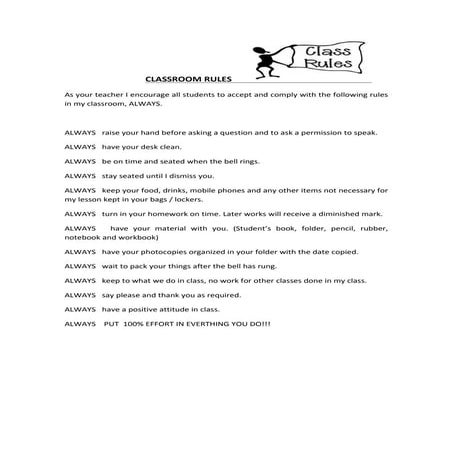 Class Rules

CLASSROOM RULES

As your teacher I encourage all students to accept and comply with the following rules in my classroom, ALWAYS.

ALWAYS raise your hand before asking a question and to ask a permission to speak.

ALWAYS have your desk clean.

ALWAYS be on time and seated when the bell rings.

ALWAYS stay seated until I dismiss you.

ALWAYS keep your food, drinks, mobile phones and any other items not necessary for my lesson kept in your bags / lockers.

ALWAYS turn in your homework on time. Later works will receive a diminished mark.

ALWAYS have your material with you. (Student's book, folder, pencil, rubber, notebook and workbook)

ALWAYS have your photocopies organized in your folder with the date copied.

ALWAYS wait to pack your things after the bell has rung.

ALWAYS keep to what we do in class, no work for other classes done in my class.

ALWAYS say please and thank you as required.

ALWAYS have a positive attitude in class.

ALWAYS PUT 100% EFFORT IN EVERTHING YOU DO!!!